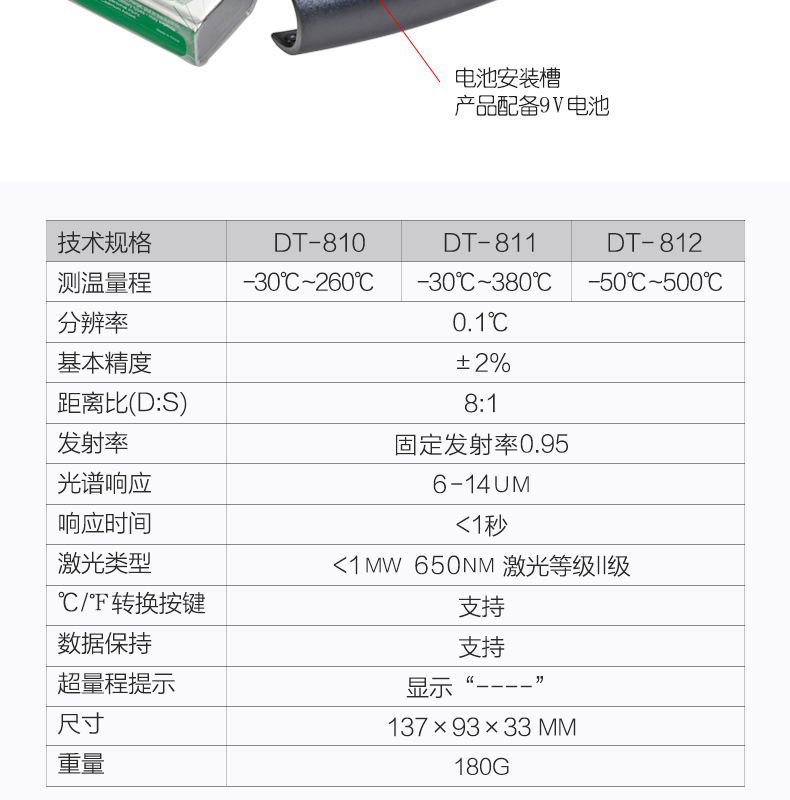 电池安装槽
产品配备9V电池

| 技术规格 | DT-810 | DT-811 | DT-812 |
|---|---|---|---|
| 测温量程 | -30℃~260℃ | -30℃~380℃ | -50℃~500℃ |
| 分辨率 | 0.1℃ | | |
| 基本精度 | ±2% | | |
| 距离比(D:S) | 8:1 | | |
| 发射率 | 固定发射率0.95 | | |
| 光谱响应 | 6-14UM | | |
| 响应时间 | <1秒 | | |
| 激光类型 | <1MW 650NM 激光等级II级 | | |
| ℃/℉转换按键 | 支持 | | |
| 数据保持 | 支持 | | |
| 超量程提示 | 显示“----” | | |
| 尺寸 | 137×93×33 MM | | |
| 重量 | 180G | | |